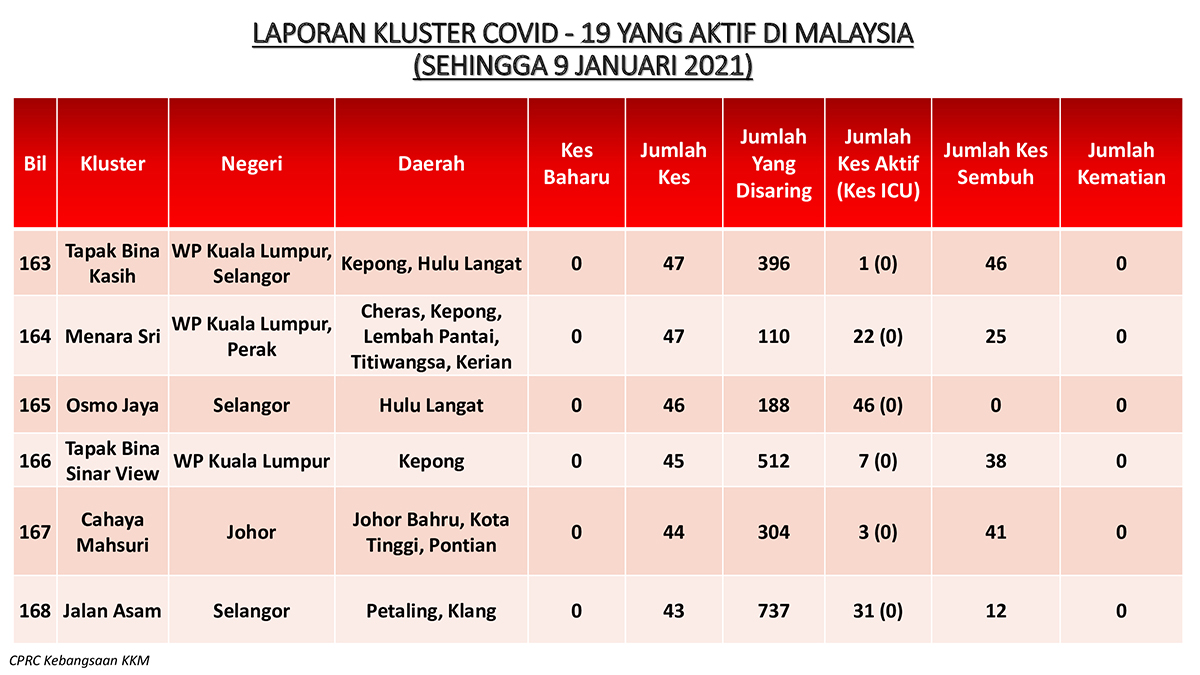 LAPORAN KLUSTER COVID - 19 YANG AKTIF DI MALAYSIA
(SEHINGGA 9 JANUARI 2021)

| Bil | Kluster | Negeri | Daerah | Kes Baharu | Jumlah Kes | Jumlah Yang Disaring | Jumlah Kes Aktif (Kes ICU) | Jumlah Kes Sembuh | Jumlah Kematian |
|---|---|---|---|---|---|---|---|---|---|
| 163 | Tapak Bina Kasih | WP Kuala Lumpur, Selangor | Kepong, Hulu Langat | 0 | 47 | 396 | 1 (0) | 46 | 0 |
| 164 | Menara Sri | WP Kuala Lumpur, Perak | Cheras, Kepong, Lembah Pantai, Titiwangsa, Kerian | 0 | 47 | 110 | 22 (0) | 25 | 0 |
| 165 | Osmo Jaya | Selangor | Hulu Langat | 0 | 46 | 188 | 46 (0) | 0 | 0 |
| 166 | Tapak Bina Sinar View | WP Kuala Lumpur | Kepong | 0 | 45 | 512 | 7 (0) | 38 | 0 |
| 167 | Cahaya Mahsuri | Johor | Johor Bahru, Kota Tinggi, Pontian | 0 | 44 | 304 | 3 (0) | 41 | 0 |
| 168 | Jalan Asam | Selangor | Petaling, Klang | 0 | 43 | 737 | 31 (0) | 12 | 0 |

CPRC Kebangsaan KKM